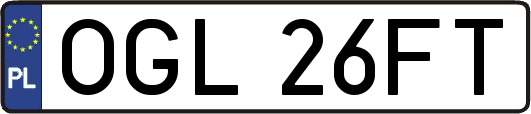 PL
OGL 26FT